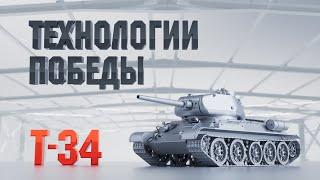 ТЕХНОЛОГИИ ПОБЕДЫ

Т-34